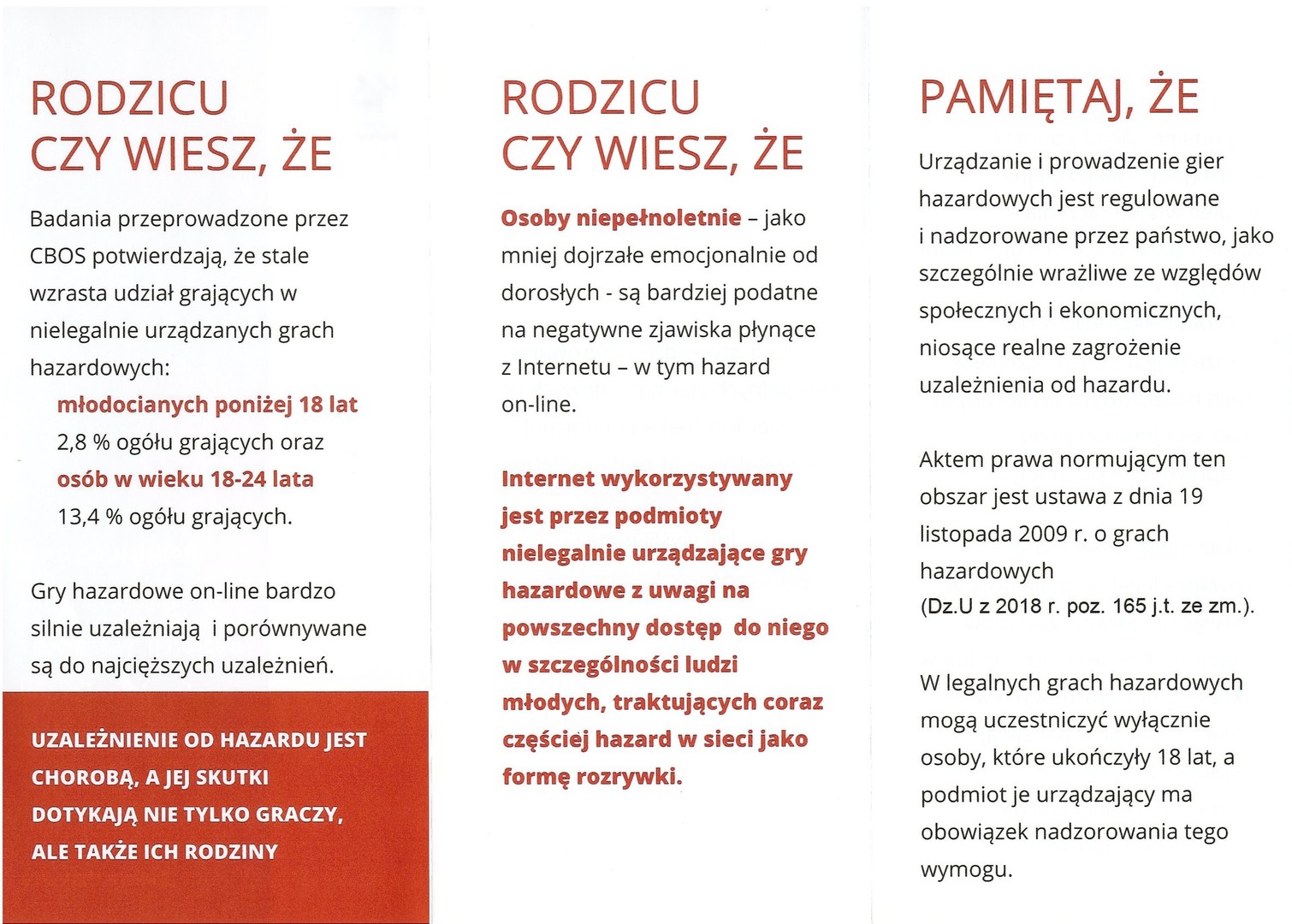 RODZICU
CZY WIESZ, ŻE

Badania przeprowadzone przez CBOS potwierdzają, że stale wzrasta udział grających w nielegalnie urządzanych grach hazardowych:
młodocianych poniżej 18 lat
2,8 % ogółu grających oraz
osób w wieku 18-24 lata
13,4 % ogółu grających.

Gry hazardowe on-line bardzo silnie uzależniają i porównywane są do najcięższych uzależnień.

UZALEŻNIENIE OD HAZARDU JEST CHOROBĄ, A JEJ SKUTKI DOTYKAJĄ NIE TYLKO GRACZY, ALE TAKŻE ICH RODZINY

RODZICU
CZY WIESZ, ŻE

Osoby niepełnoletnie – jako mniej dojrzałe emocjonalnie od dorosłych - są bardziej podatne na negatywne zjawiska płynące z Internetu – w tym hazard on-line.

Internet wykorzystywany jest przez podmioty nielegalnie urządzające gry hazardowe z uwagi na powszechny dostęp do niego w szczególności ludzi młodych, traktujących coraz częściej hazard w sieci jako formę rozrywki.

PAMIĘTAJ, ŻE

Urządzanie i prowadzenie gier hazardowych jest regulowane i nadzorowane przez państwo, jako szczególnie wrażliwe ze względów społecznych i ekonomicznych, niosące realne zagrożenie uzależnienia od hazardu.

Aktem prawa normującym ten obszar jest ustawa z dnia 19 listopada 2009 r. o grach hazardowych (Dz.U z 2018 r. poz. 165 j.t. ze zm.).

W legalnych grach hazardowych mogą uczestniczyć wyłącznie osoby, które ukończyły 18 lat, a podmiot je urządzający ma obowiązek nadzorowania tego wymogu.